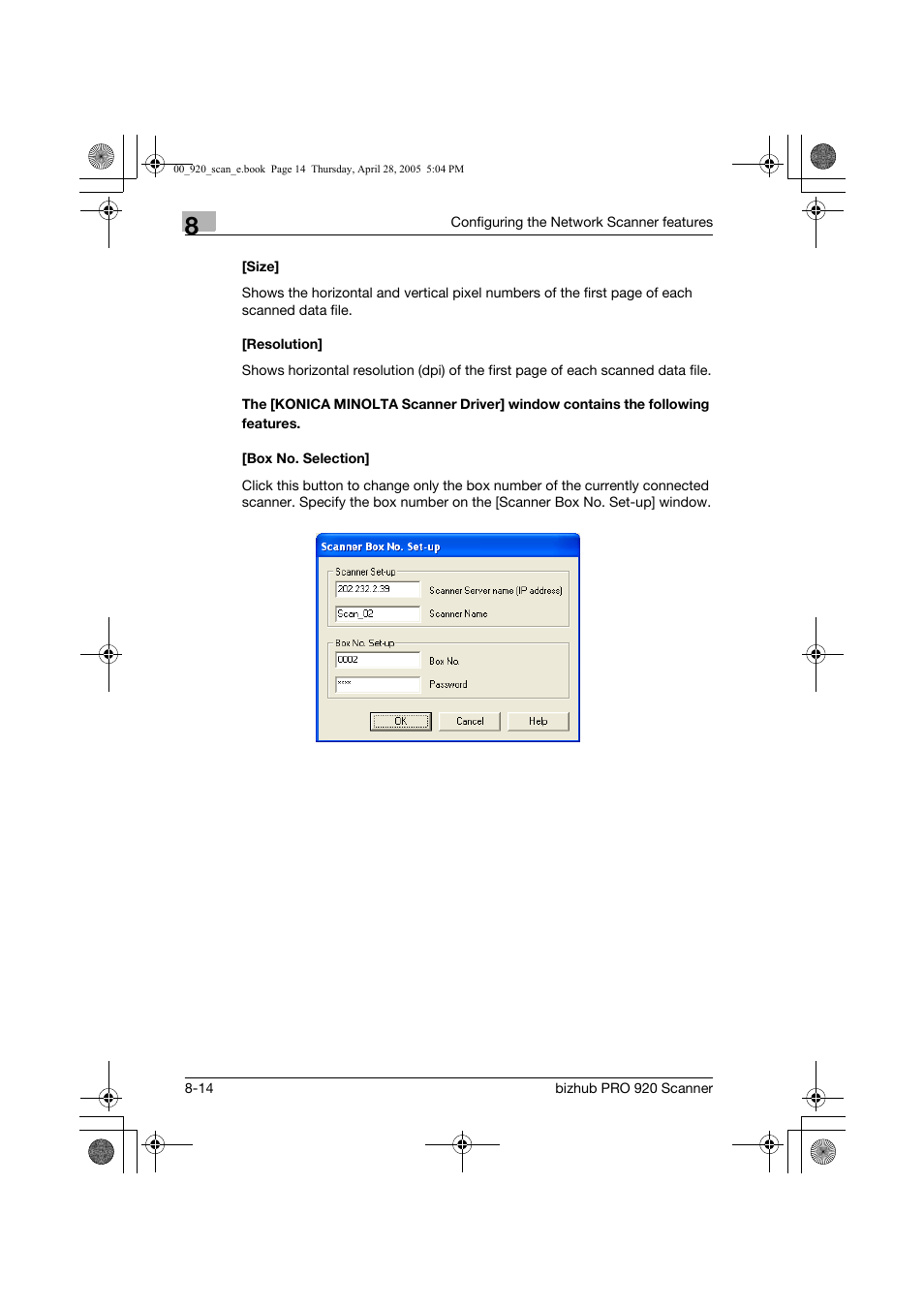 00_920_scan_e.book Page 14 Thursday, April 28, 2005 5:04 PM

8

Configuring the Network Scanner features

[Size]

Shows the horizontal and vertical pixel numbers of the first page of each scanned data file.

[Resolution]

Shows horizontal resolution (dpi) of the first page of each scanned data file.

The [KONICA MINOLTA Scanner Driver] window contains the following features.

[Box No. Selection]

Click this button to change only the box number of the currently connected scanner. Specify the box number on the [Scanner Box No. Set-up] window.

Scanner Box No. Set-up

Scanner Set-up

202.232.2.39

Scanner Server name (IP address)

Scan_02

Scanner Name

Box No. Set-up

0002

Box No.

****

Password

OK

Cancel

Help

8-14

bizhub PRO 920 Scanner